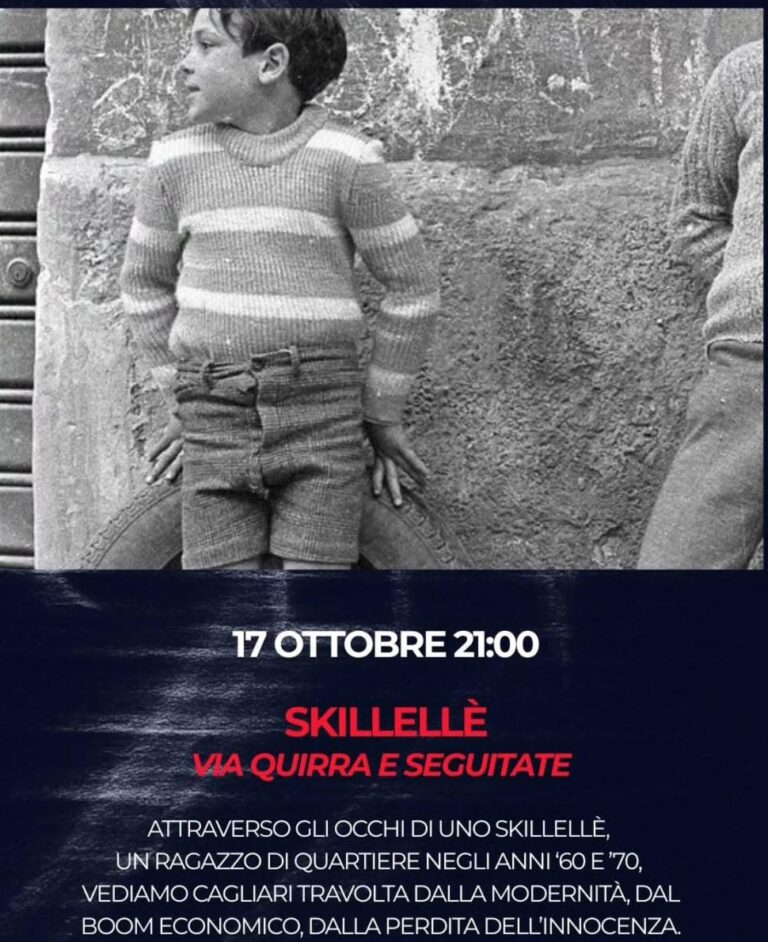 17 OTTOBRE 21:00

SKILLELLÈ
VIA QUIRRA E SEGUITATE

ATTRAVERSO GLI OCCHI DI UNO SKILLELLÈ, UN RAGAZZO DI QUARTIERE NEGLI ANNI '60 E '70, VEDIAMO CAGLIARI TRAVOLTA DALLA MODERNITÀ, DAL BOOM ECONOMICO, DALLA PERDITA DELL'INNOCENZA.